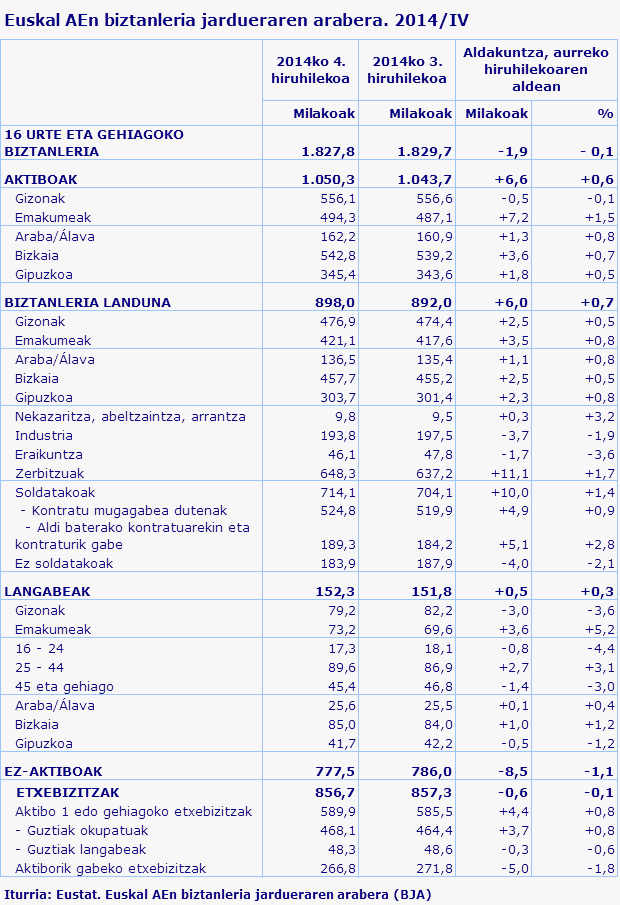 Euskal AEn biztanleria jardueraren arabera. 2014/IV

| | 2014ko 4. hiruhilekoa | 2014ko 3. hiruhilekoa | Aldakuntza, aurreko hiruhilekoaren aldean | |
|---|---|---|---|---|
| | Milakoak | Milakoak | Milakoak | % |
| 16 URTE ETA GEHIAGOKO BIZTANLERIA | 1.827,8 | 1.829,7 | -1,9 | - 0,1 |
| AKTIBOAK | 1.050,3 | 1.043,7 | +6,6 | +0,6 |
| Gizonak | 556,1 | 556,6 | -0,5 | -0,1 |
| Emakumeak | 494,3 | 487,1 | +7,2 | +1,5 |
| Araba/Álava | 162,2 | 160,9 | +1,3 | +0,8 |
| Bizkaia | 542,8 | 539,2 | +3,6 | +0,7 |
| Gipuzkoa | 345,4 | 343,6 | +1,8 | +0,5 |
| BIZTANLERIA LANDUNA | 898,0 | 892,0 | +6,0 | +0,7 |
| Gizonak | 476,9 | 474,4 | +2,5 | +0,5 |
| Emakumeak | 421,1 | 417,6 | +3,5 | +0,8 |
| Araba/Álava | 136,5 | 135,4 | +1,1 | +0,8 |
| Bizkaia | 457,7 | 455,2 | +2,5 | +0,5 |
| Gipuzkoa | 303,7 | 301,4 | +2,3 | +0,8 |
| Nekazaritza, abeltzaintza, arrantza | 9,8 | 9,5 | +0,3 | +3,2 |
| Industria | 193,8 | 197,5 | -3,7 | -1,9 |
| Eraikuntza | 46,1 | 47,8 | -1,7 | -3,6 |
| Zerbitzuak | 648,3 | 637,2 | +11,1 | +1,7 |
| Soldatakoak | 714,1 | 704,1 | +10,0 | +1,4 |
| - Kontratu mugagabea dutenak | 524,8 | 519,9 | +4,9 | +0,9 |
| - Aldi baterako kontratuarekin eta kontraturik gabe | 189,3 | 184,2 | +5,1 | +2,8 |
| Ez soldatakoak | 183,9 | 187,9 | -4,0 | -2,1 |
| LANGABEAK | 152,3 | 151,8 | +0,5 | +0,3 |
| Gizonak | 79,2 | 82,2 | -3,0 | -3,6 |
| Emakumeak | 73,2 | 69,6 | +3,6 | +5,2 |
| 16 - 24 | 17,3 | 18,1 | -0,8 | -4,4 |
| 25 - 44 | 89,6 | 86,9 | +2,7 | +3,1 |
| 45 eta gehiago | 45,4 | 46,8 | -1,4 | -3,0 |
| Araba/Álava | 25,6 | 25,5 | +0,1 | +0,4 |
| Bizkaia | 85,0 | 84,0 | +1,0 | +1,2 |
| Gipuzkoa | 41,7 | 42,2 | -0,5 | -1,2 |
| EZ-AKTIBOAK | 777,5 | 786,0 | -8,5 | -1,1 |
| ETXEBIZITZAK | 856,7 | 857,3 | -0,6 | -0,1 |
| Aktibo 1 edo gehiagoko etxebizitzak | 589,9 | 585,5 | +4,4 | +0,8 |
| - Guztiak okupatuak | 468,1 | 464,4 | +3,7 | +0,8 |
| - Guztiak langabeak | 48,3 | 48,6 | -0,3 | -0,6 |
| Aktiborik gabeko etxebizitzak | 266,8 | 271,8 | -5,0 | -1,8 |

Iturria: Eustat. Euskal AEn biztanleria jardueraren arabera (BJA)